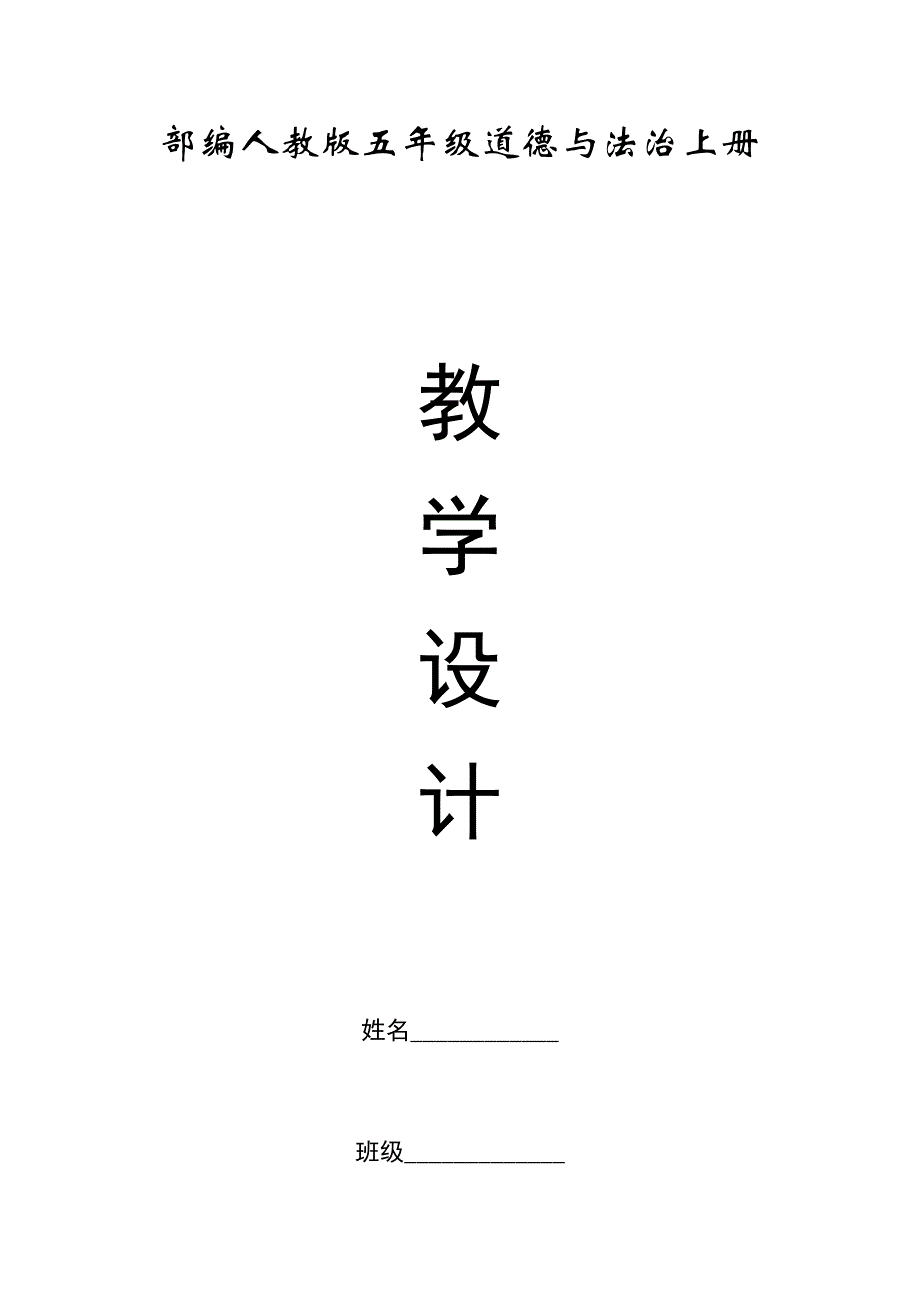 部编人教版五年级道德与法治上册

教

学

设

计

姓名____________

班级_____________